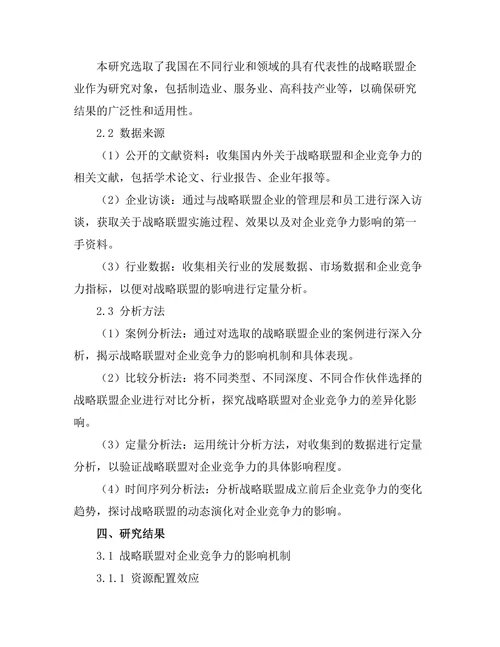 本研究选取了我国在不同行业和领域的具有代表性的战略联盟企业作为研究对象，包括制造业、服务业、高科技产业等，以确保研究结果的广泛性和适用性。

2.2 数据来源

（1）公开的文献资料：收集国内外关于战略联盟和企业竞争力的相关文献，包括学术论文、行业报告、企业年报等。

（2）企业访谈：通过与战略联盟企业的管理层和员工进行深入访谈，获取关于战略联盟实施过程、效果以及对企业竞争力影响的第一手资料。

（3）行业数据：收集相关行业的发展数据、市场数据和企业竞争力指标，以便对战略联盟的影响进行定量分析。

2.3 分析方法

（1）案例分析法：通过对选取的战略联盟企业的案例进行深入分析，揭示战略联盟对企业竞争力的影响机制和具体表现。

（2）比较分析法：将不同类型、不同深度、不同合作伙伴选择的战略联盟企业进行对比分析，探究战略联盟对企业竞争力的差异化影响。

（3）定量分析法：运用统计分析方法，对收集到的数据进行定量分析，以验证战略联盟对企业竞争力的具体影响程度。

（4）时间序列分析法：分析战略联盟成立前后企业竞争力的变化趋势，探讨战略联盟的动态演化对企业竞争力的影响。

四、研究结果

3.1 战略联盟对企业竞争力的影响机制

3.1.1 资源配置效应